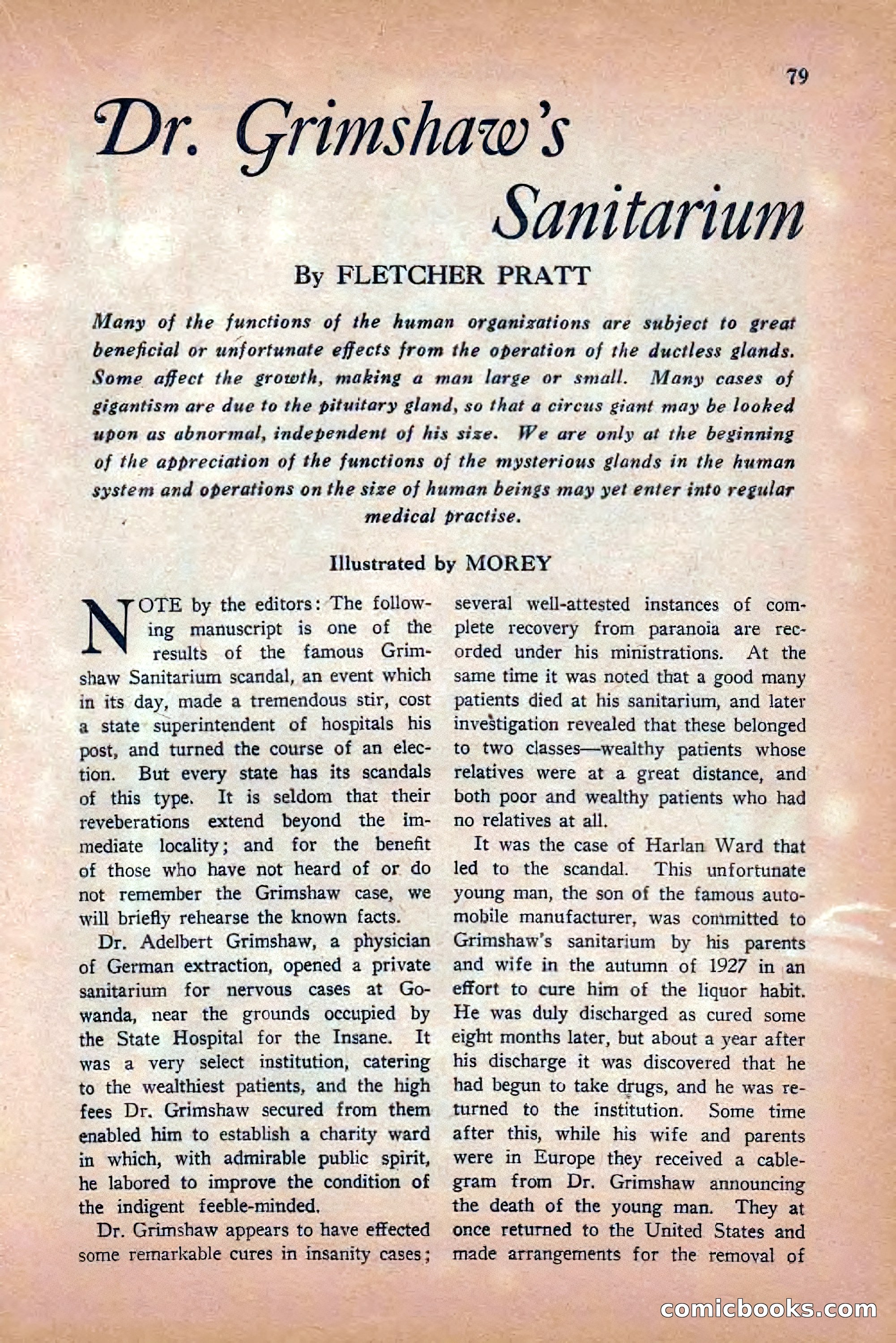 79

Dr. Grimshaw's Sanitarium

By FLETCHER PRATT

Many of the functions of the human organizations are subject to great beneficial or unfortunate effects from the operation of the ductless glands. Some affect the growth, making a man large or small. Many cases of gigantism are due to the pituitary gland, so that a circus giant may be looked upon as abnormal, independent of his size. We are only at the beginning of the appreciation of the functions of the mysterious glands in the human system and operations on the size of human beings may yet enter into regular medical practise.

Illustrated by MOREY

NOTE by the editors: The following manuscript is one of the results of the famous Grimshaw Sanitarium scandal, an event which in its day, made a tremendous stir, cost a state superintendent of hospitals his post, and turned the course of an election. But every state has its scandals of this type. It is seldom that their reveberations extend beyond the immediate locality; and for the benefit of those who have not heard of or do not remember the Grimshaw case, we will briefly rehearse the known facts.

Dr. Adelbert Grimshaw, a physician of German extraction, opened a private sanitarium for nervous cases at Gowanda, near the grounds occupied by the State Hospital for the Insane. It was a very select institution, catering to the wealthiest patients, and the high fees Dr. Grimshaw secured from them enabled him to establish a charity ward in which, with admirable public spirit, he labored to improve the condition of the indigent feeble-minded.

Dr. Grimshaw appears to have effected some remarkable cures in insanity cases; several well-attested instances of complete recovery from paranoia are recorded under his ministrations. At the same time it was noted that a good many patients died at his sanitarium, and later investigation revealed that these belonged to two classes—wealthy patients whose relatives were at a great distance, and both poor and wealthy patients who had no relatives at all.

It was the case of Harlan Ward that led to the scandal. This unfortunate young man, the son of the famous automobile manufacturer, was committed to Grimshaw's sanitarium by his parents and wife in the autumn of 1927 in an effort to cure him of the liquor habit. He was duly discharged as cured some eight months later, but about a year after his discharge it was discovered that he had begun to take drugs, and he was returned to the institution. Some time after this, while his wife and parents were in Europe they received a cablegram from Dr. Grimshaw announcing the death of the young man. They at once returned to the United States and made arrangements for the removal of

comicbooks.com